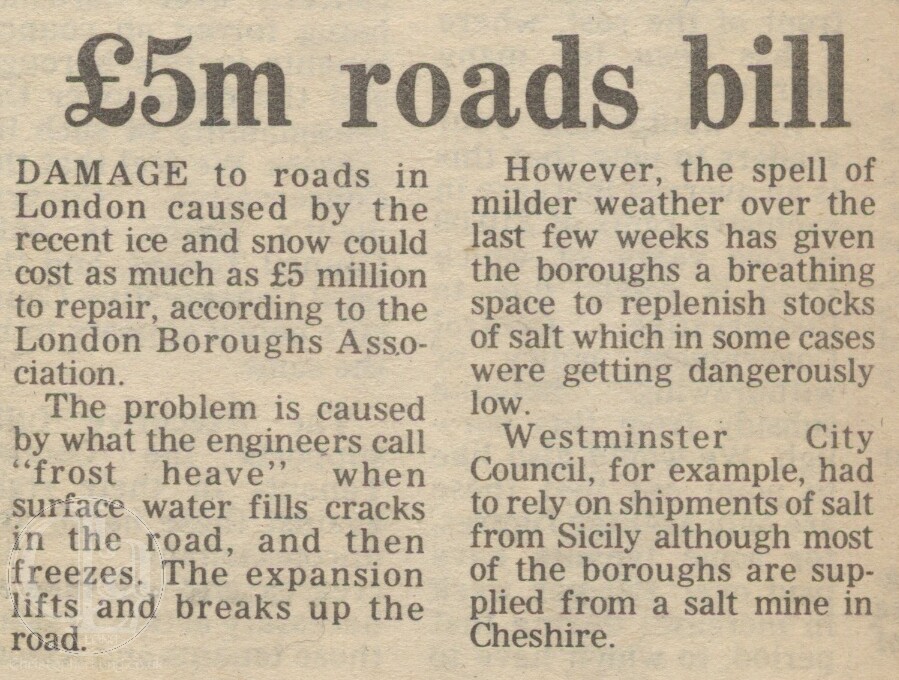 £5m roads bill

DAMAGE to roads in London caused by the recent ice and snow could cost as much as £5 million to repair, according to the London Boroughs Association.

The problem is caused by what the engineers call "frost heave" when surface water fills cracks in the road, and then freezes. The expansion lifts and breaks up the road.

However, the spell of milder weather over the last few weeks has given the boroughs a breathing space to replenish stocks of salt which in some cases were getting dangerously low.

Westminster City Council, for example, had to rely on shipments of salt from Sicily although most of the boroughs are supplied from a salt mine in Cheshire.